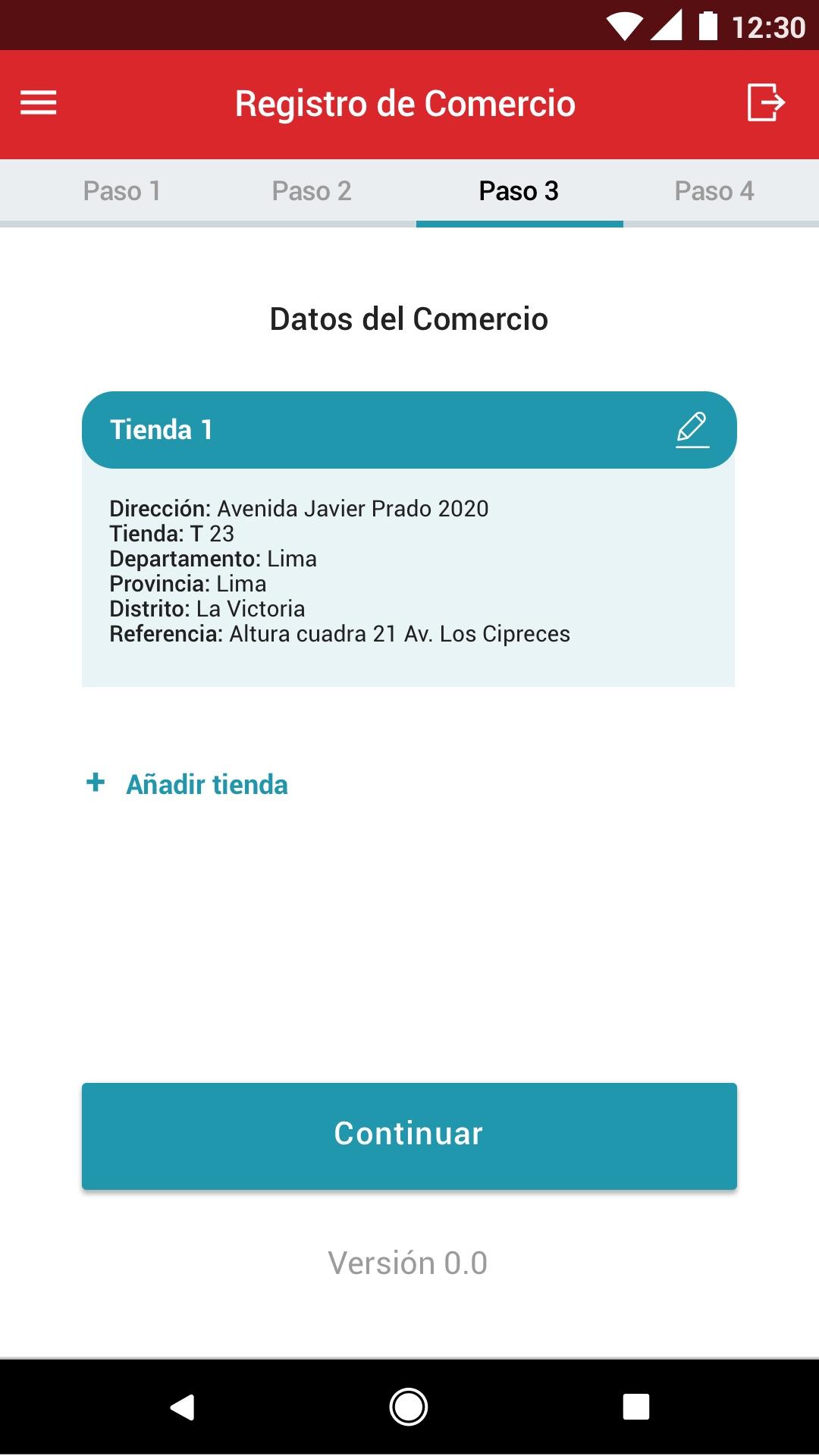 12:30

Registro de Comercio

Paso 1 Paso 2 Paso 3 Paso 4

Datos del Comercio

Tienda 1

Dirección: Avenida Javier Prado 2020
Tienda: T 23
Departamento: Lima
Provincia: Lima
Distrito: La Victoria
Referencia: Altura cuadra 21 Av. Los Cipreces

+ Añadir tienda

Continuar

Versión 0.0